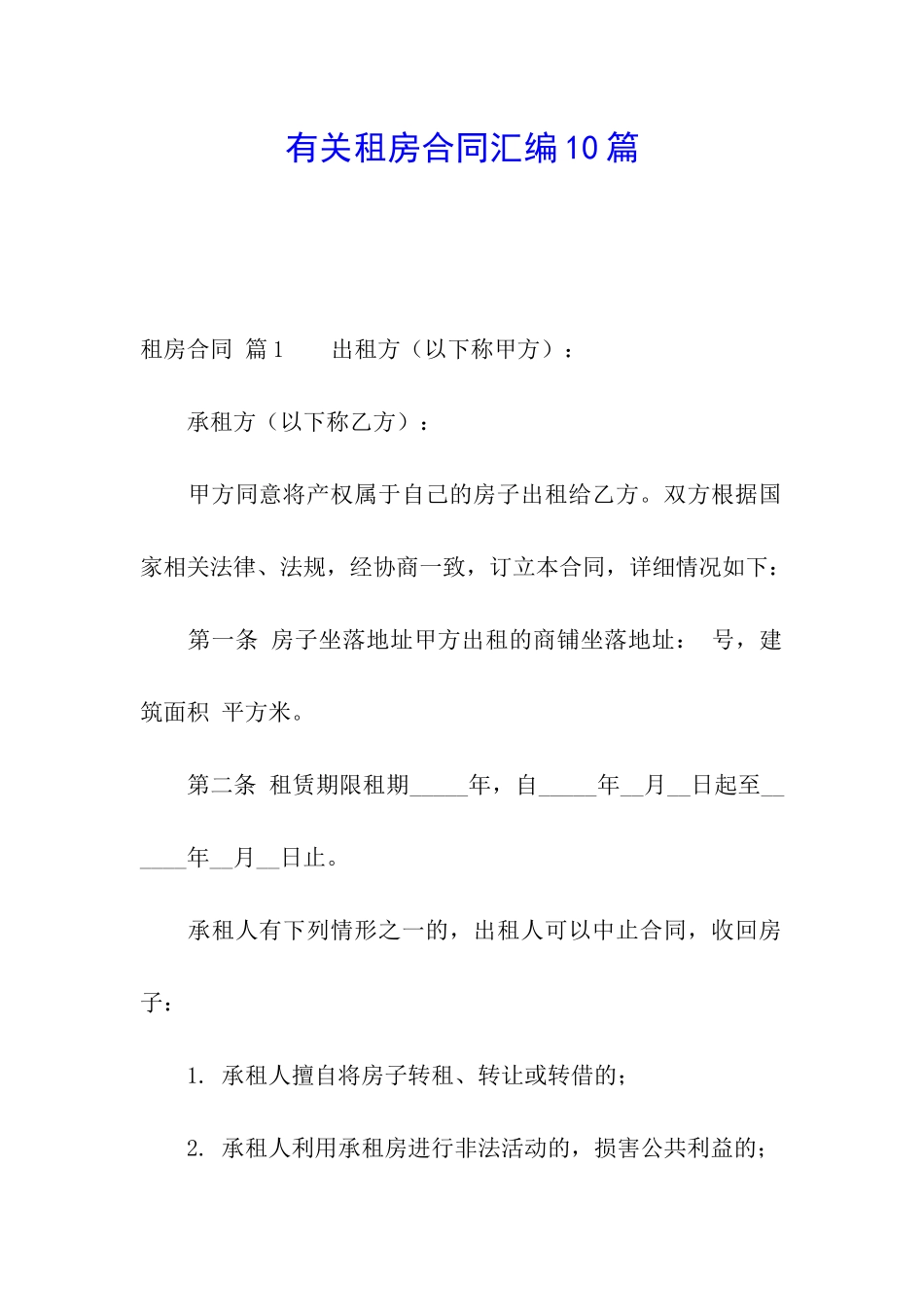 有关租房合同汇编10篇

租房合同 篇1　　出租方（以下称甲方）：

承租方（以下称乙方）：

甲方同意将产权属于自己的房子出租给乙方。双方根据国家相关法律、法规，经协商一致，订立本合同，详细情况如下：

第一条 房子坐落地址甲方出租的商铺坐落地址： 号，建筑面积 平方米。

第二条 租赁期限租期_____年，自_____年__月__日起至______年__月__日止。

承租人有下列情形之一的，出租人可以中止合同，收回房子：

1. 承租人擅自将房子转租、转让或转借的；

2. 承租人利用承租房进行非法活动的，损害公共利益的；